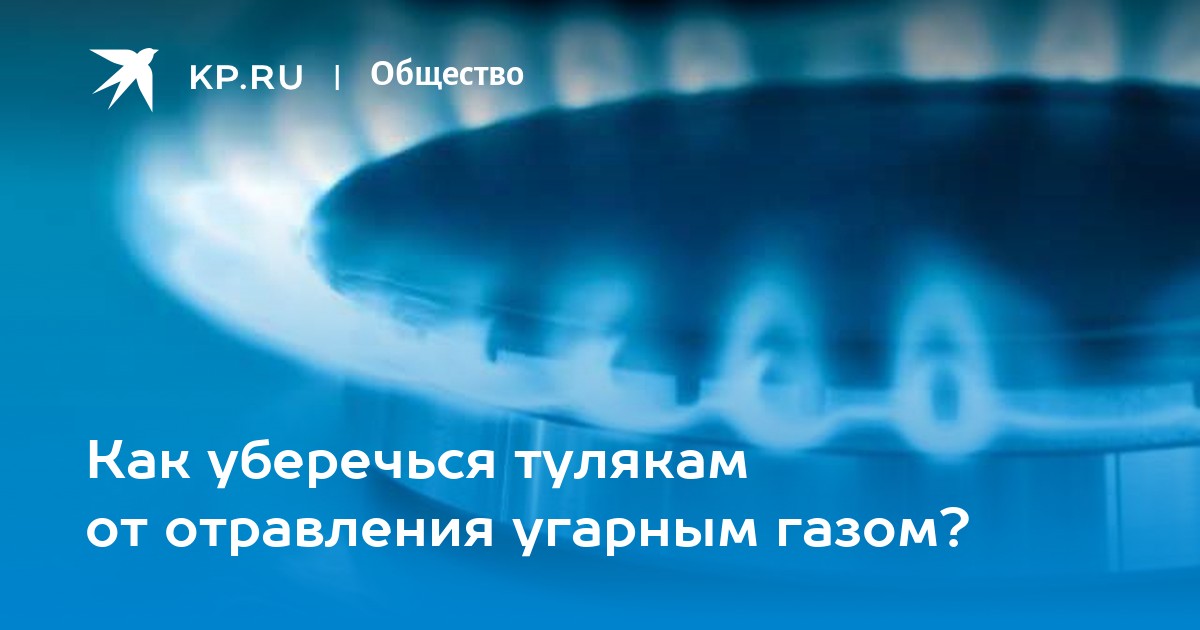 KP.RU | Общество

Как уберечься тулякам от отравления угарным газом?